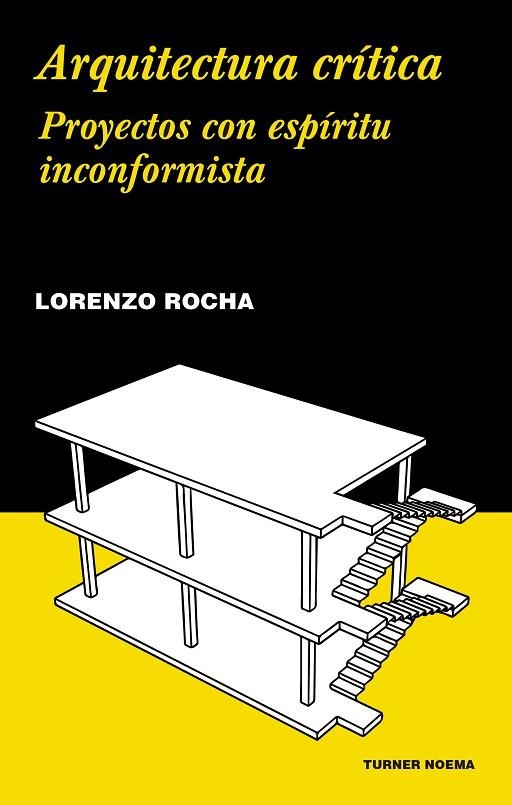 Arquitectura crítica
Proyectos con espíritu inconformista

LORENZO ROCHA

TURNER NOEMA